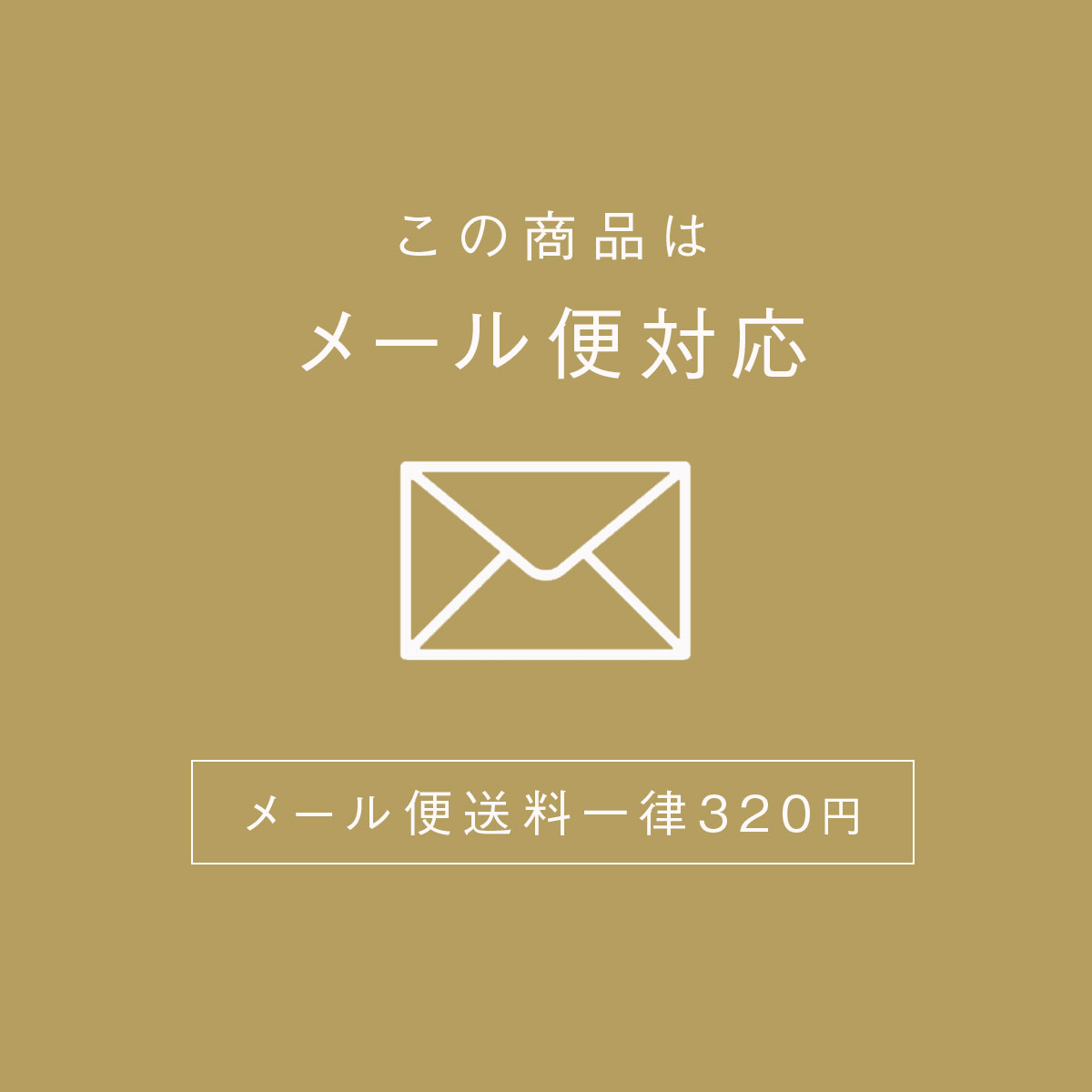 この商品は
メール便対応

メール便送料一律320円